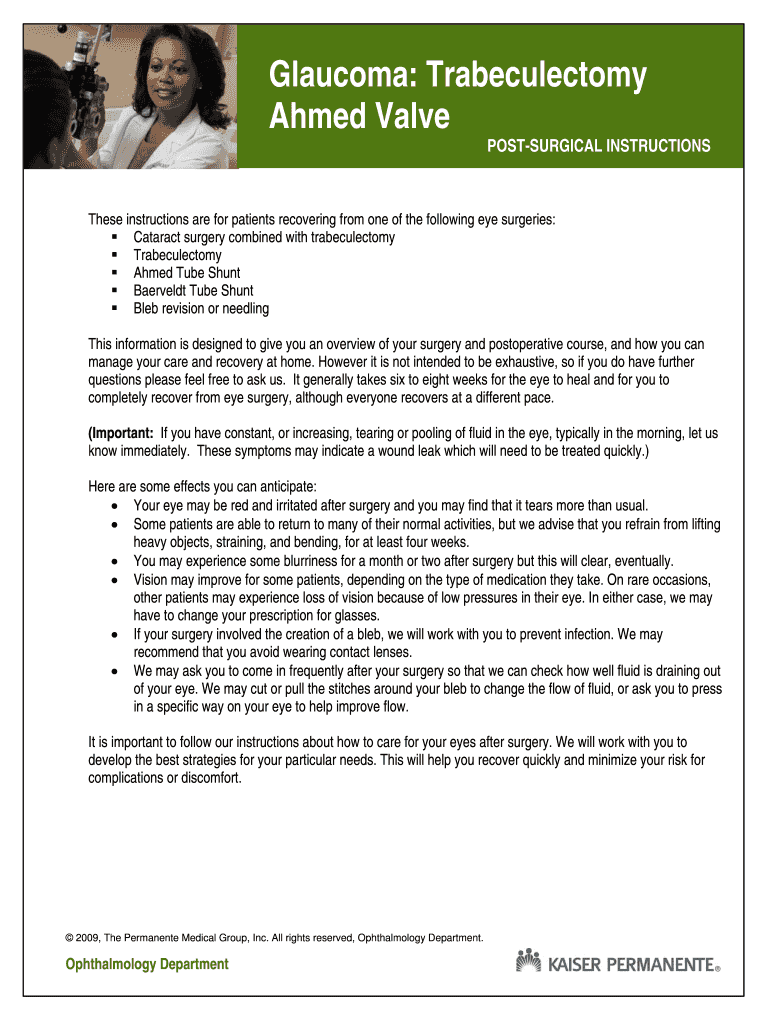 Glaucoma: Trabeculectomy Ahmed Valve

POST-SURGICAL INSTRUCTIONS

These instructions are for patients recovering from one of the following eye surgeries:
- Cataract surgery combined with trabeculectomy
- Trabeculectomy
- Ahmed Tube Shunt
- Baerveldt Tube Shunt
- Bleb revision or needling

This information is designed to give you an overview of your surgery and postoperative course, and how you can manage your care and recovery at home. However it is not intended to be exhaustive, so if you do have further questions please feel free to ask us. It generally takes six to eight weeks for the eye to heal and for you to completely recover from eye surgery, although everyone recovers at a different pace.

(Important: If you have constant, or increasing, tearing or pooling of fluid in the eye, typically in the morning, let us know immediately. These symptoms may indicate a wound leak which will need to be treated quickly.)

Here are some effects you can anticipate:
- Your eye may be red and irritated after surgery and you may find that it tears more than usual.
- Some patients are able to return to many of their normal activities, but we advise that you refrain from lifting heavy objects, straining, and bending, for at least four weeks.
- You may experience some blurriness for a month or two after surgery but this will clear, eventually.
- Vision may improve for some patients, depending on the type of medication they take. On rare occasions, other patients may experience loss of vision because of low pressures in their eye. In either case, we may have to change your prescription for glasses.
- If your surgery involved the creation of a bleb, we will work with you to prevent infection. We may recommend that you avoid wearing contact lenses.
- We may ask you to come in frequently after your surgery so that we can check how well fluid is draining out of your eye. We may cut or pull the stitches around your bleb to change the flow of fluid, or ask you to press in a specific way on your eye to help improve flow.

It is important to follow our instructions about how to care for your eyes after surgery. We will work with you to develop the best strategies for your particular needs. This will help you recover quickly and minimize your risk for complications or discomfort.

© 2009, The Permanente Medical Group, Inc. All rights reserved, Ophthalmology Department.

Ophthalmology Department

KAISER PERMANENTE®